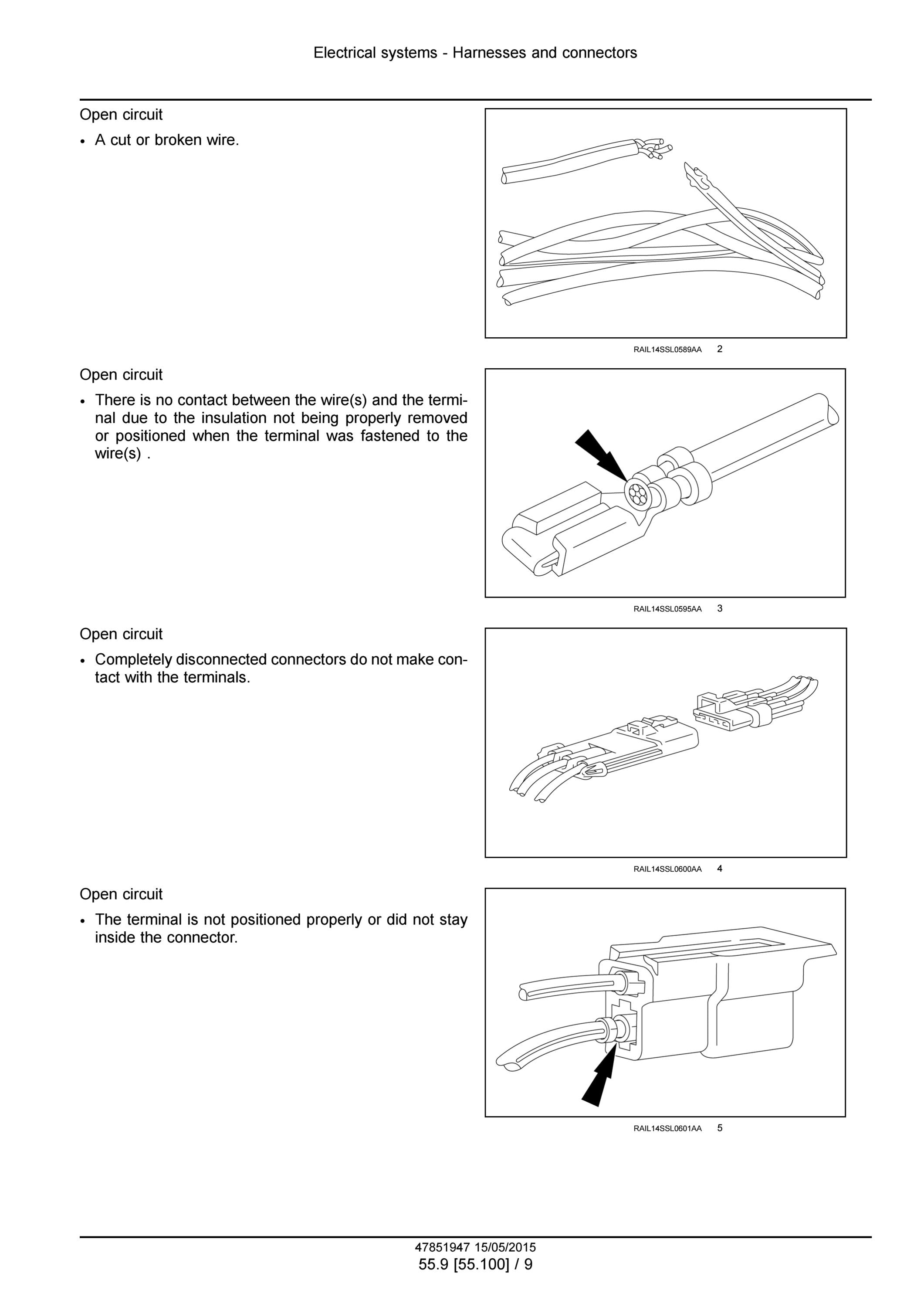 Electrical systems - Harnesses and connectors

Open circuit

• A cut or broken wire.

RAIL14SSL0589AA 2

Open circuit

• There is no contact between the wire(s) and the terminal due to the insulation not being properly removed or positioned when the terminal was fastened to the wire(s) .

RAIL14SSL0595AA 3

Open circuit

• Completely disconnected connectors do not make contact with the terminals.

RAIL14SSL0600AA 4

Open circuit

• The terminal is not positioned properly or did not stay inside the connector.

RAIL14SSL0601AA 5

47851947 15/05/2015
55.9 [55.100] / 9